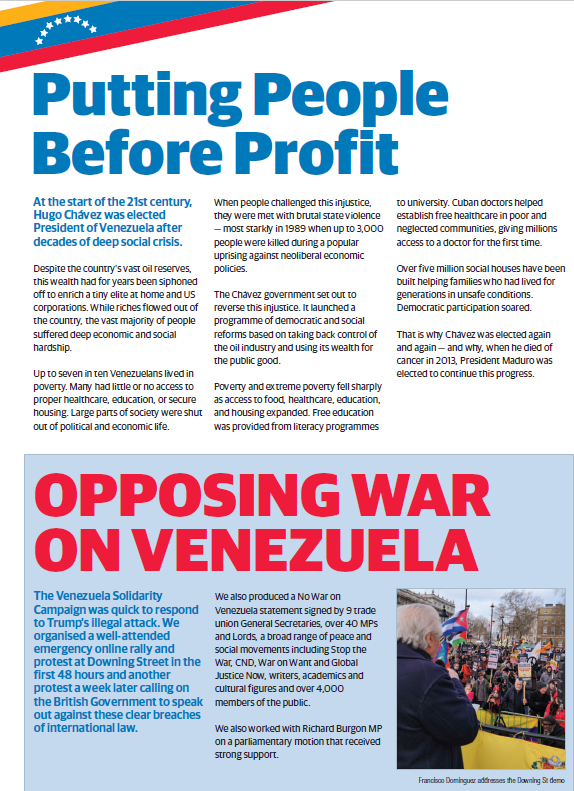 Putting People Before Profit

At the start of the 21st century, Hugo Chávez was elected President of Venezuela after decades of deep social crisis.

Despite the country's vast oil reserves, this wealth had for years been siphoned off to enrich a tiny elite at home and US corporations. While riches flowed out of the country, the vast majority of people suffered deep economic and social hardship.

Up to seven in ten Venezuelans lived in poverty. Many had little or no access to proper healthcare, education, or secure housing. Large parts of society were shut out of political and economic life.

When people challenged this injustice, they were met with brutal state violence — most starkly in 1989 when up to 3,000 people were killed during a popular uprising against neoliberal economic policies.

The Chávez government set out to reverse this injustice. It launched a programme of democratic and social reforms based on taking back control of the oil industry and using its wealth for the public good.

Poverty and extreme poverty fell sharply as access to food, healthcare, education, and housing expanded. Free education was provided from literacy programmes to university. Cuban doctors helped establish free healthcare in poor and neglected communities, giving millions access to a doctor for the first time.

Over five million social houses have been built helping families who had lived for generations in unsafe conditions. Democratic participation soared.

That is why Chávez was elected again and again — and why, when he died of cancer in 2013, President Maduro was elected to continue this progress.

OPPOSING WAR ON VENEZUELA

The Venezuela Solidarity Campaign was quick to respond to Trump's illegal attack. We organised a well-attended emergency online rally and protest at Downing Street in the first 48 hours and another protest a week later calling on the British Government to speak out against these clear breaches of international law.

We also produced a No War on Venezuela statement signed by 9 trade union General Secretaries, over 40 MPs and Lords, a broad range of peace and social movements including Stop the War, CND, War on Want and Global Justice Now, writers, academics and cultural figures and over 4,000 members of the public.

We also worked with Richard Burgon MP on a parliamentary motion that received strong support.

Francisco Dominguez addresses the Downing St demo